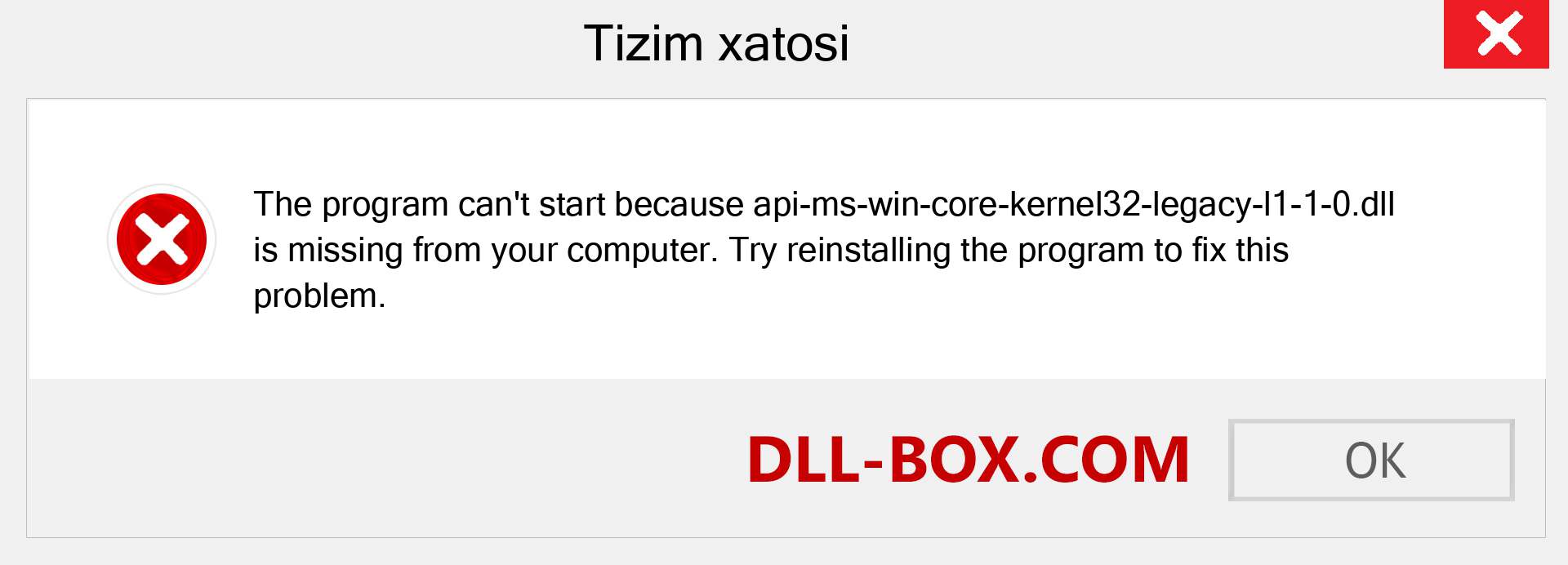 Tizim xatosi

The program can't start because api-ms-win-core-kernel32-legacy-l1-1-0.dll is missing from your computer. Try reinstalling the program to fix this problem.

DLL-BOX.COM

OK